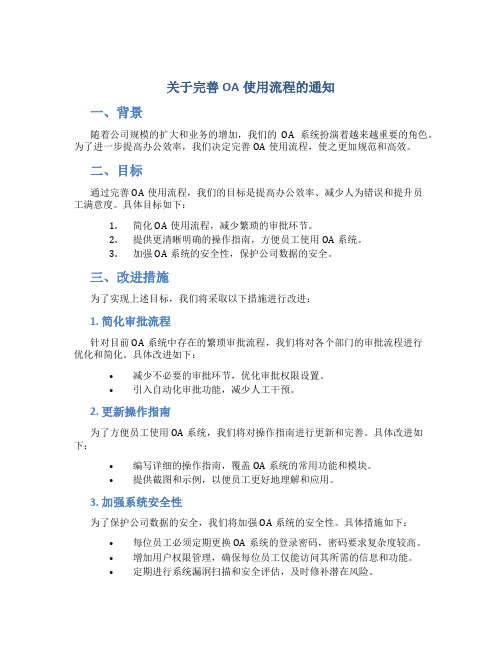 关于完善 OA 使用流程的通知

一、背景

随着公司规模的扩大和业务的增加，我们的 OA 系统扮演着越来越重要的角色。为了进一步提高办公效率，我们决定完善 OA 使用流程，使之更加规范和高效。

二、目标

通过完善 OA 使用流程，我们的目标是提高办公效率、减少人为错误和提升员工满意度。具体目标如下：

1. 简化 OA 使用流程，减少繁琐的审批环节。
2. 提供更清晰明确的操作指南，方便员工使用 OA 系统。
3. 加强 OA 系统的安全性，保护公司数据的安全。

三、改进措施

为了实现上述目标，我们将采取以下措施进行改进：

1. 简化审批流程

针对目前 OA 系统中存在的繁琐审批流程，我们将对各个部门的审批流程进行优化和简化。具体改进如下：

• 减少不必要的审批环节，优化审批权限设置。
• 引入自动化审批功能，减少人工干预。

2. 更新操作指南

为了方便员工使用 OA 系统，我们将对操作指南进行更新和完善。具体改进如下：

• 编写详细的操作指南，覆盖 OA 系统的常用功能和模块。
• 提供截图和示例，以便员工更好地理解和应用。

3. 加强系统安全性

为了保护公司数据的安全，我们将加强 OA 系统的安全性。具体措施如下：

• 每位员工必须定期更换 OA 系统的登录密码，密码要求复杂度较高。
• 增加用户权限管理，确保每位员工仅能访问其所需的信息和功能。
• 定期进行系统漏洞扫描和安全评估，及时修补潜在风险。